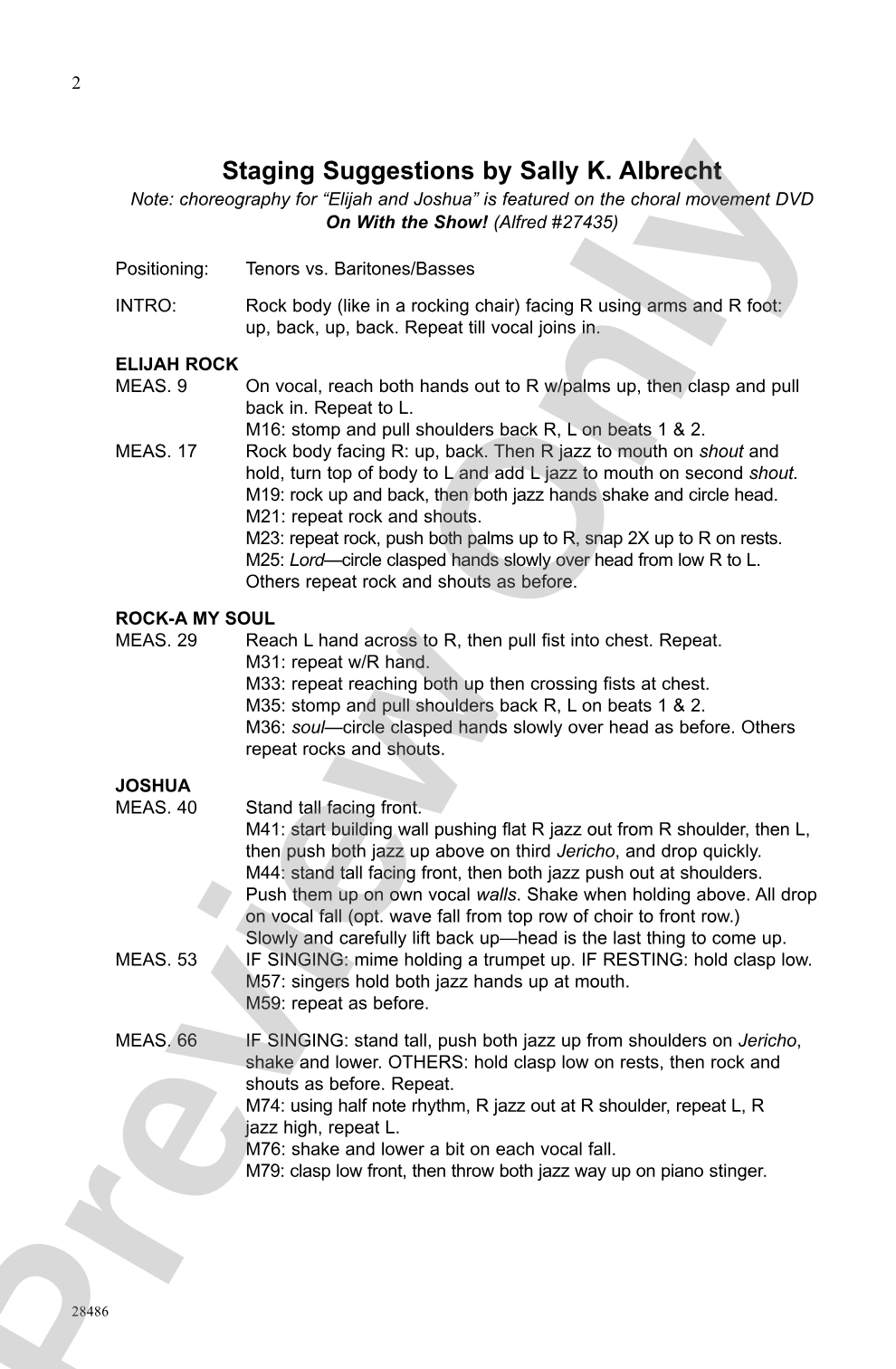 2

Staging Suggestions by Sally K. Albrecht

Note: choreography for "Elijah and Joshua" is featured on the choral movement DVD On With the Show! (Alfred #27435)

Positioning: Tenors vs. Baritones/Basses

INTRO: Rock body (like in a rocking chair) facing R using arms and R foot: up, back, up, back. Repeat till vocal joins in.

ELIJAH ROCK
MEAS. 9 On vocal, reach both hands out to R w/palms up, then clasp and pull back in. Repeat to L.
M16: stomp and pull shoulders back R, L on beats 1 & 2.
MEAS. 17 Rock body facing R: up, back. Then R jazz to mouth on shout and hold, turn top of body to L and add L jazz to mouth on second shout.
M19: rock up and back, then both jazz hands shake and circle head.
M21: repeat rock and shouts.
M23: repeat rock, push both palms up to R, snap 2X up to R on rests.
M25: Lord—circle clasped hands slowly over head from low R to L. Others repeat rock and shouts as before.

ROCK-A MY SOUL
MEAS. 29 Reach L hand across to R, then pull fist into chest. Repeat.
M31: repeat w/R hand.
M33: repeat reaching both up then crossing fists at chest.
M35: stomp and pull shoulders back R, L on beats 1 & 2.
M36: soul—circle clasped hands slowly over head as before. Others repeat rocks and shouts.

JOSHUA
MEAS. 40 Stand tall facing front.
M41: start building wall pushing flat R jazz out from R shoulder, then L, then push both jazz up above on third Jericho, and drop quickly.
M44: stand tall facing front, then both jazz push out at shoulders. Push them up on own vocal walls. Shake when holding above. All drop on vocal fall (opt. wave fall from top row of choir to front row.) Slowly and carefully lift back up—head is the last thing to come up.
MEAS. 53 IF SINGING: mime holding a trumpet up. IF RESTING: hold clasp low.
M57: singers hold both jazz hands up at mouth.
M59: repeat as before.

MEAS. 66 IF SINGING: stand tall, push both jazz up from shoulders on Jericho, shake and lower. OTHERS: hold clasp low on rests, then rock and shouts as before. Repeat.
M74: using half note rhythm, R jazz out at R shoulder, repeat L, R jazz high, repeat L.
M76: shake and lower a bit on each vocal fall.
M79: clasp low front, then throw both jazz way up on piano stinger.

28486

Preview Only